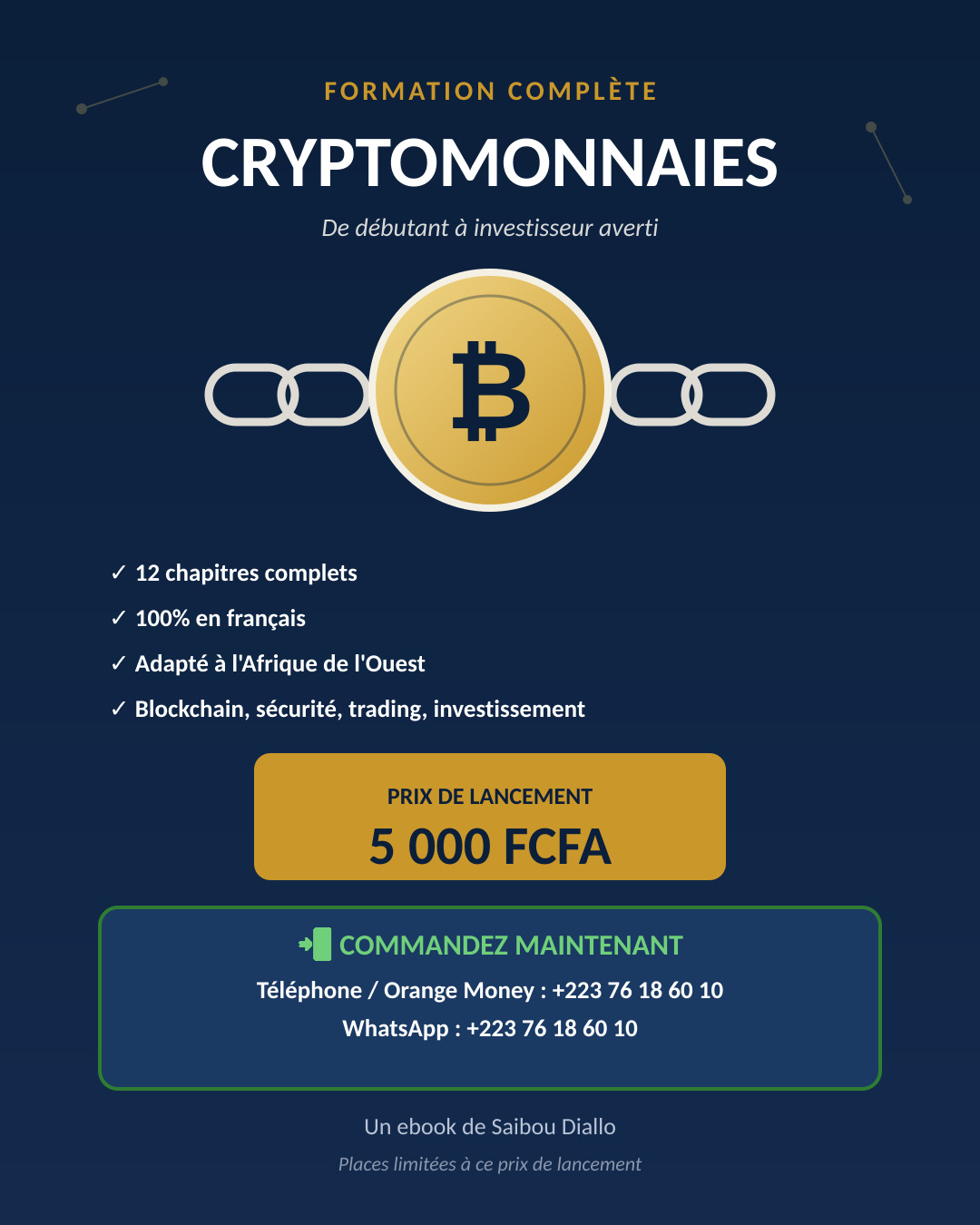 FORMATION COMPLÈTE

CRYPTOMONNAIES

De débutant à investisseur averti

₿

✓ 12 chapitres complets

✓ 100% en français

✓ Adapté à l'Afrique de l'Ouest

✓ Blockchain, sécurité, trading, investissement

PRIX DE LANCEMENT

5 000 FCFA

COMMANDEZ MAINTENANT

Téléphone / Orange Money : +223 76 18 60 10

WhatsApp : +223 76 18 60 10

Un ebook de Saibou Diallo

Places limitées à ce prix de lancement